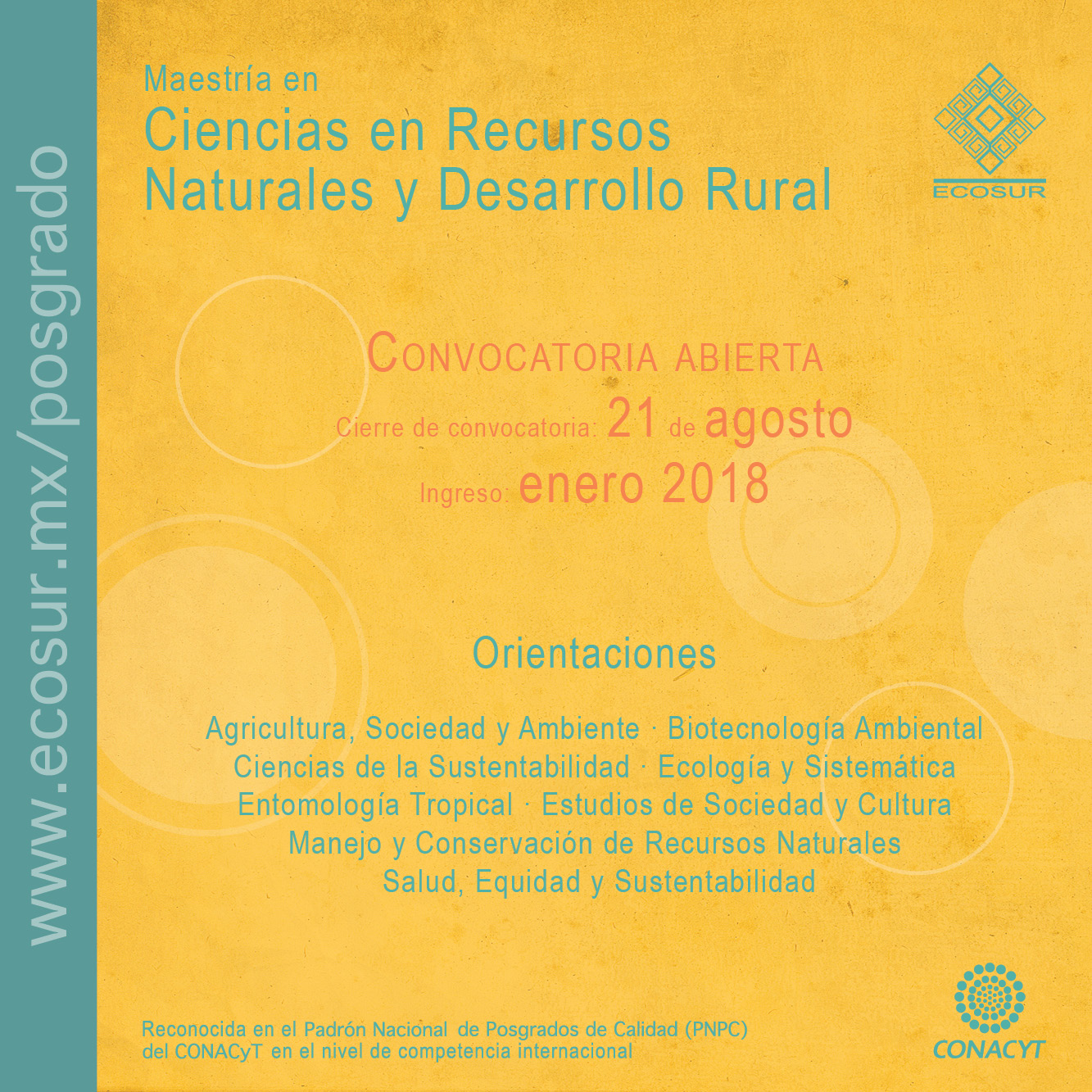 www.ecosur.mx/posgrado

Maestría en
Ciencias en Recursos Naturales y Desarrollo Rural

ECOSUR

CONVOCATORIA ABIERTA
Cierre de convocatoria: 21 de agosto
Ingreso: enero 2018

Orientaciones

Agricultura, Sociedad y Ambiente · Biotecnología Ambiental
Ciencias de la Sustentabilidad · Ecología y Sistemática
Entomología Tropical · Estudios de Sociedad y Cultura
Manejo y Conservación de Recursos Naturales
Salud, Equidad y Sustentabilidad

Reconocida en el Padrón Nacional de Posgrados de Calidad (PNPC) del CONACyT en el nivel de competencia internacional

CONACYT